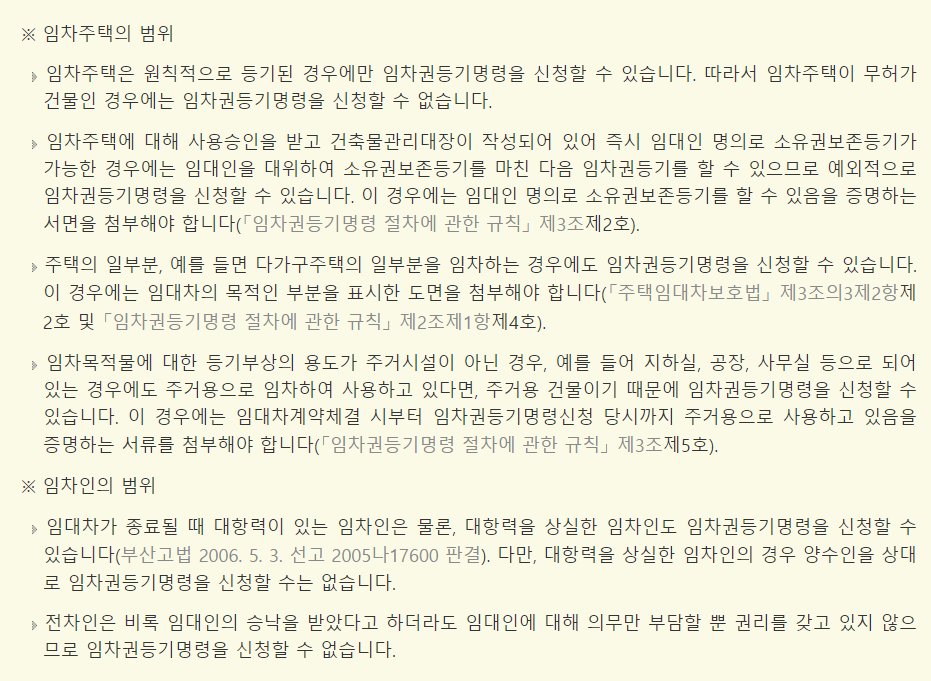 ※ 임차주택의 범위

임차주택은 원칙적으로 등기된 경우에만 임차권등기명령을 신청할 수 있습니다. 따라서 임차주택이 무허가 건물인 경우에는 임차권등기명령을 신청할 수 없습니다.

임차주택에 대해 사용승인을 받고 건축물관리대장이 작성되어 있어 즉시 임대인 명의로 소유권보존등기가 가능한 경우에는 임대인을 대위하여 소유권보존등기를 마친 다음 임차권등기를 할 수 있으므로 예외적으로 임차권등기명령을 신청할 수 있습니다. 이 경우에는 임대인 명의로 소유권보존등기를 할 수 있음을 증명하는 서면을 첨부해야 합니다(「임차권등기명령 절차에 관한 규칙」 제3조제2호).

주택의 일부분, 예를 들면 다가구주택의 일부분을 임차하는 경우에도 임차권등기명령을 신청할 수 있습니다. 이 경우에는 임대차의 목적인 부분을 표시한 도면을 첨부해야 합니다(「주택임대차보호법」 제3조의3제2항제2호 및 「임차권등기명령 절차에 관한 규칙」 제2조제1항제4호).

임차목적물에 대한 등기부상의 용도가 주거시설이 아닌 경우, 예를 들어 지하실, 공장, 사무실 등으로 되어 있는 경우에도 주거용으로 임차하여 사용하고 있다면, 주거용 건물이기 때문에 임차권등기명령을 신청할 수 있습니다. 이 경우에는 임대차계약체결 시부터 임차권등기명령신청 당시까지 주거용으로 사용하고 있음을 증명하는 서류를 첨부해야 합니다(「임차권등기명령 절차에 관한 규칙」 제3조제5호).

※ 임차인의 범위

임대차가 종료될 때 대항력이 있는 임차인은 물론, 대항력을 상실한 임차인도 임차권등기명령을 신청할 수 있습니다(부산고법 2006. 5. 3. 선고 2005나17600 판결). 다만, 대항력을 상실한 임차인의 경우 양수인을 상대로 임차권등기명령을 신청할 수는 없습니다.

전차인은 비록 임대인의 승낙을 받았다고 하더라도 임대인에 대해 의무만 부담할 뿐 권리를 갖고 있지 않으므로 임차권등기명령을 신청할 수 없습니다.